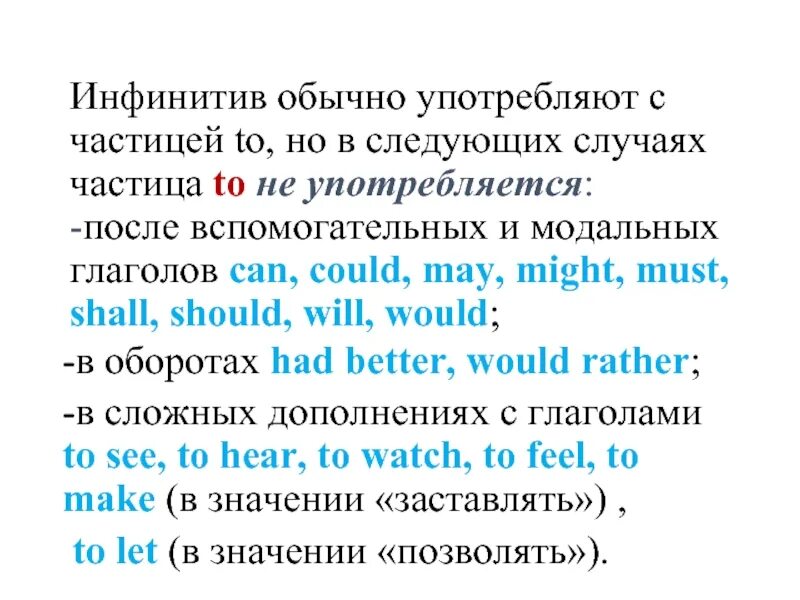 Инфинитив обычно употребляют с частицей to, но в следующих случаях частица to не употребляется:

-после вспомогательных и модальных глаголов can, could, may, might, must, shall, should, will, would;

-в оборотах had better, would rather;

-в сложных дополнениях с глаголами to see, to hear, to watch, to feel, to make (в значении «заставлять») , to let (в значении «позволять»).